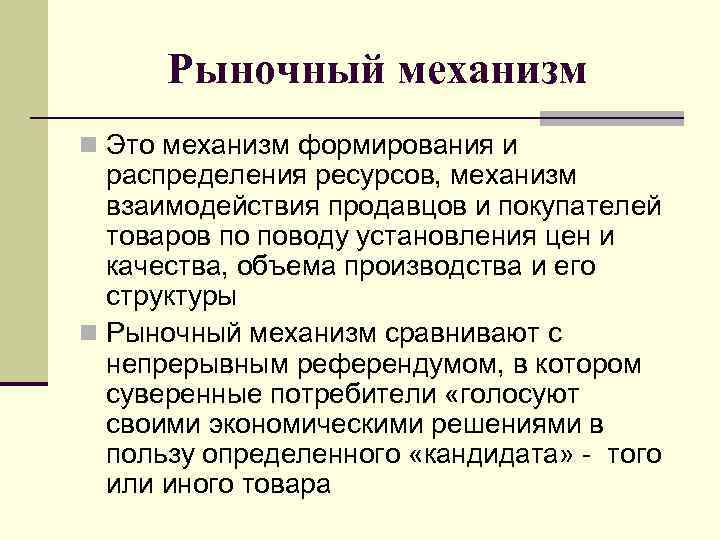 Рыночный механизм

Это механизм формирования и распределения ресурсов, механизм взаимодействия продавцов и покупателей товаров по поводу установления цен и качества, объема производства и его структуры

Рыночный механизм сравнивают с непрерывным референдумом, в котором суверенные потребители «голосуют своими экономическими решениями в пользу определенного «кандидата» - того или иного товара